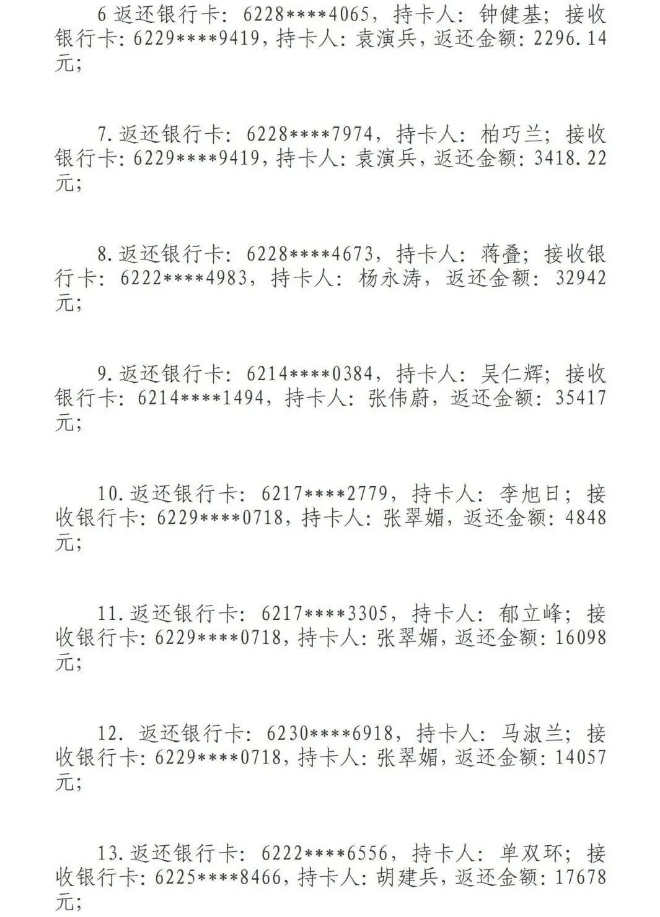 6 返还银行卡：6228****4065，持卡人：钟健基；接收银行卡：6229****9419，持卡人：袁演兵，返还金额：2296.14元；

7.返还银行卡：6228****7974，持卡人：柏巧兰；接收银行卡：6229****9419，持卡人：袁演兵，返还金额：3418.22元；

8.返还银行卡：6228****4673，持卡人：蒋叠；接收银行卡：6222****4983，持卡人：杨永涛，返还金额：32942元；

9.返还银行卡：6214****0384，持卡人：吴仁辉；接收银行卡：6214****1494，持卡人：张伟蔚，返还金额：35417元；

10.返还银行卡：6217****2779，持卡人：李旭日；接收银行卡：6229****0718，持卡人：张翠媚，返还金额：4848元；

11.返还银行卡：6217****3305，持卡人：郁立峰；接收银行卡：6229****0718，持卡人：张翠媚，返还金额：16098元；

12. 返还银行卡：6230****6918，持卡人：马淑兰；接收银行卡：6229****0718，持卡人：张翠媚，返还金额：14057元；

13.返还银行卡：6222****6556，持卡人：单双环；接收银行卡：6225****8466，持卡人：胡建兵，返还金额：17678元；